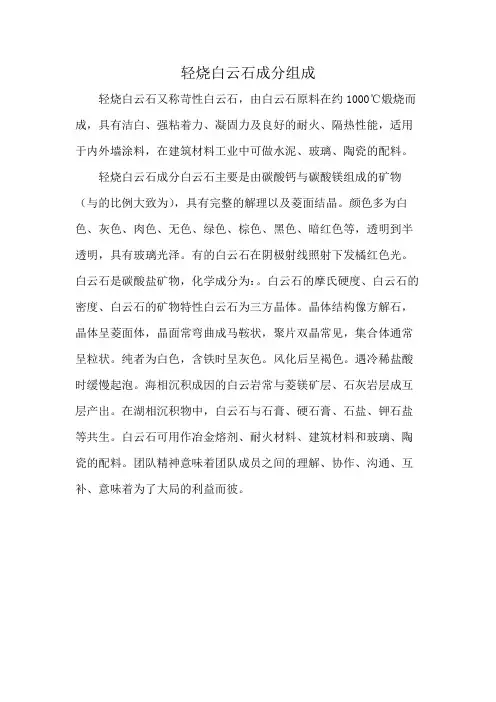 轻烧白云石成分组成

轻烧白云石又称苛性白云石，由白云石原料在约 1000℃煅烧而成，具有洁白、强粘着力、凝固力及良好的耐火、隔热性能，适用于内外墙涂料，在建筑材料工业中可做水泥、玻璃、陶瓷的配料。

轻烧白云石成分白云石主要是由碳酸钙与碳酸镁组成的矿物（与的比例大致为），具有完整的解理以及菱面结晶。颜色多为白色、灰色、肉色、无色、绿色、棕色、黑色、暗红色等，透明到半透明，具有玻璃光泽。有的白云石在阴极射线照射下发橘红色光。白云石是碳酸盐矿物，化学成分为：。白云石的摩氏硬度、白云石的密度、白云石的矿物特性白云石为三方晶体。晶体结构像方解石，晶体呈菱面体，晶面常弯曲成马鞍状，聚片双晶常见，集合体通常呈粒状。纯者为白色，含铁时呈灰色。风化后呈褐色。遇冷稀盐酸时缓慢起泡。海相沉积成因的白云岩常与菱镁矿层、石灰岩层成互层产出。在湖相沉积物中，白云石与石膏、硬石膏、石盐、钾石盐等共生。白云石可用作冶金熔剂、耐火材料、建筑材料和玻璃、陶瓷的配料。团队精神意味着团队成员之间的理解、协作、沟通、互补、意味着为了大局的利益而彼。